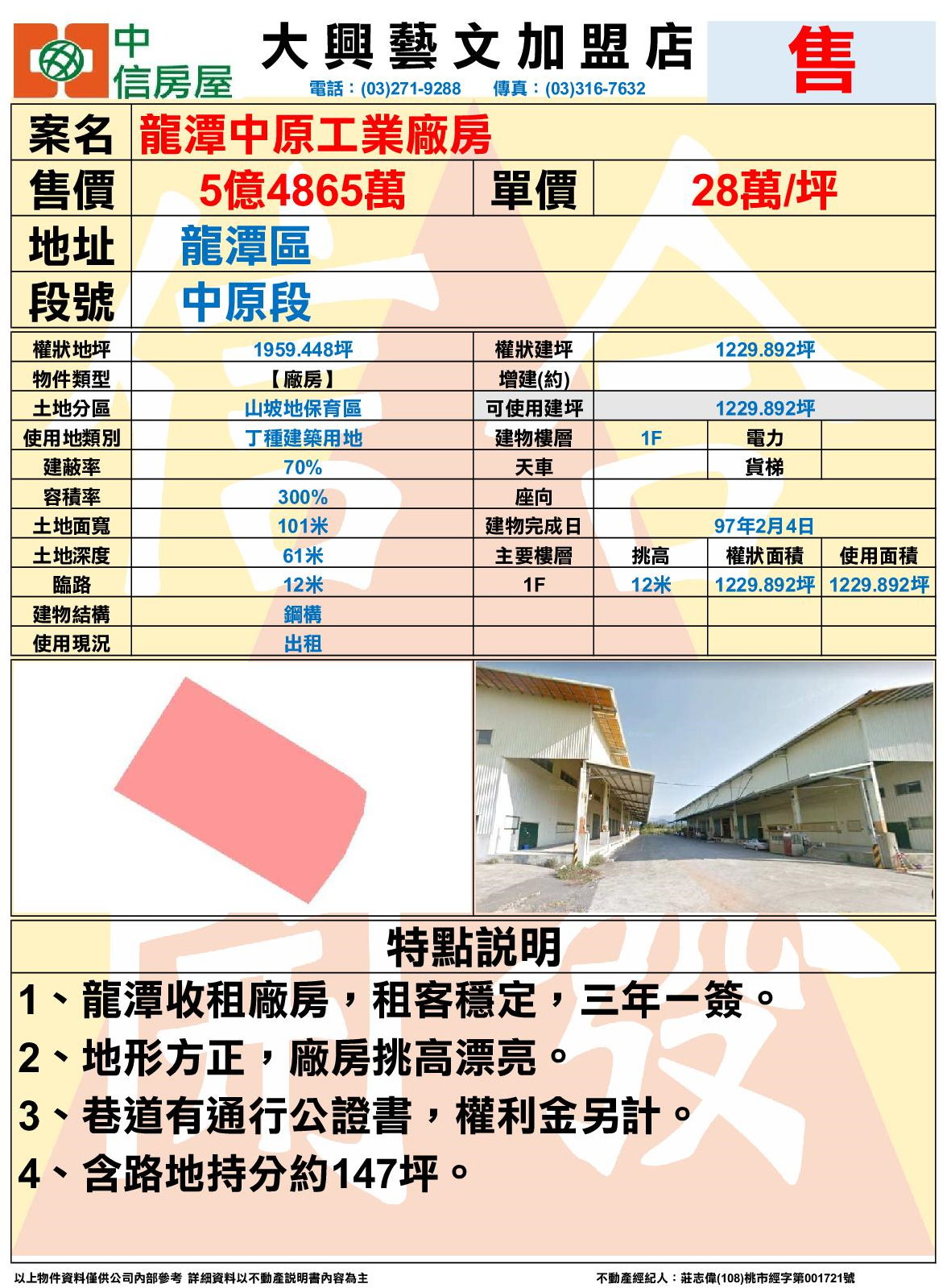 中信房屋

大興藝文加盟店

電話：(03)271-9288　傳真：(03)316-7632

售

| 案名 | 龍潭中原工業廠房 | | |
|---|---|---|---|
| 售價 | 5億4865萬 | 單價 | 28萬/坪 |
| 地址 | 龍潭區 | | |
| 段號 | 中原段 | | |

| 權狀地坪 | 1959.448坪 | 權狀建坪 | 1229.892坪 | | |
|---|---|---|---|---|---|
| 物件類型 | 【廠房】 | 增建(約) | | | |
| 土地分區 | 山坡地保育區 | 可使用建坪 | 1229.892坪 | | |
| 使用地類別 | 丁種建築用地 | 建物樓層 | 1F | 電力 | |
| 建蔽率 | 70% | 天車 | | 貨梯 | |
| 容積率 | 300% | 座向 | | | |
| 土地面寬 | 101米 | 建物完成日 | 97年2月4日 | | |
| 土地深度 | 61米 | 主要樓層 | 挑高 | 權狀面積 | 使用面積 |
| 臨路 | 12米 | 1F | 12米 | 1229.892坪 | 1229.892坪 |
| 建物結構 | 鋼構 | | | | |
| 使用現況 | 出租 | | | | |

特點說明

1、龍潭收租廠房，租客穩定，三年一簽。

2、地形方正，廠房挑高漂亮。

3、巷道有通行公證書，權利金另計。

4、含路地持分約147坪。

以上物件資料僅供公司內部參考 詳細資料以不動產說明書內容為主

不動產經紀人：莊志偉(108)桃市經字第001721號